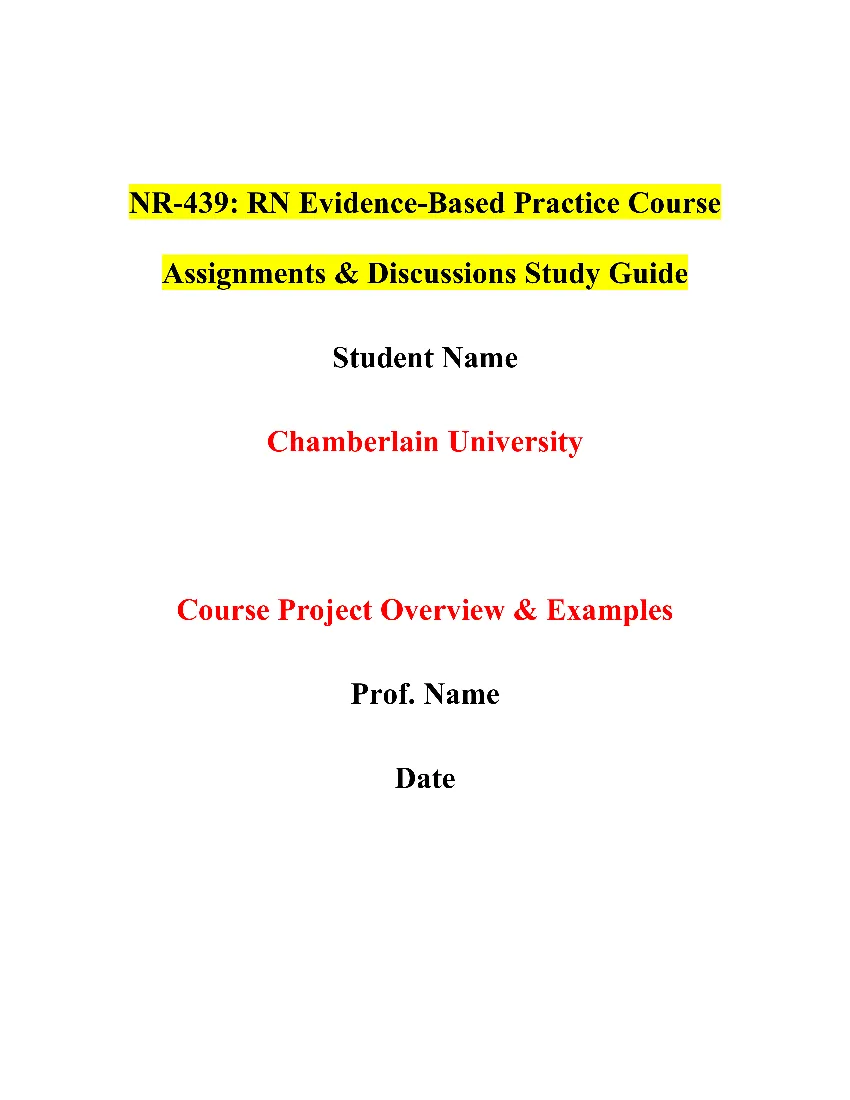 NR-439: RN Evidence-Based Practice Course

Assignments & Discussions Study Guide

Student Name

Chamberlain University

Course Project Overview & Examples

Prof. Name

Date